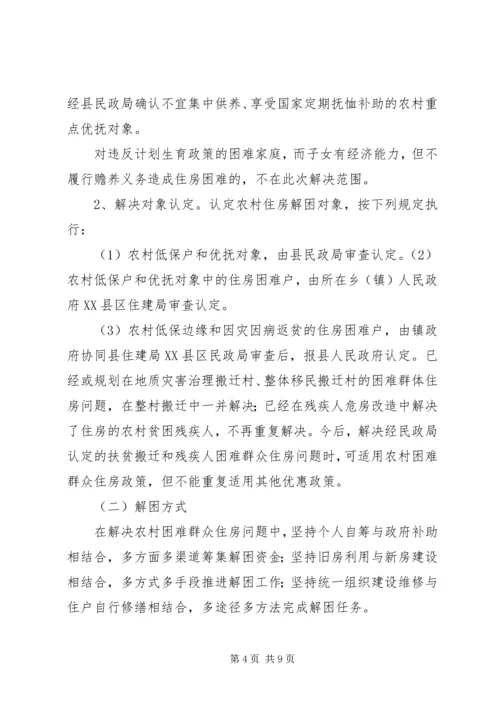 经县民政局确认不宜集中供养、享受国家定期抚恤补助的农村重点优抚对象。

对违反计划生育政策的困难家庭，而子女有经济能力，但不履行赡养义务造成住房困难的，不在此次解决范围。

2、解决对象认定。认定农村住房解困对象，按下列规定执行：

（1）农村低保户和优抚对象，由县民政局审查认定。（2）农村低保户和优抚对象中的住房困难户，由所在乡（镇）人民政府XX县区住建局审查认定。

（3）农村低保边缘和因灾因病返贫的住房困难户，由镇政府协同县住建局XX县区民政局审查后，报县人民政府认定。已经或规划在地质灾害治理搬迁村、整体移民搬迁村的困难群体住房问题，在整村搬迁中一并解决；已经在残疾人危房改造中解决了住房的农村贫困残疾人，不再重复解决。今后，解决经民政局认定的扶贫搬迁和残疾人困难群众住房问题时，可适用农村困难群众住房政策，但不能重复适用其他优惠政策。

（二）解困方式

在解决农村困难群众住房问题中，坚持个人自筹与政府补助相结合，多方面多渠道筹集解困资金；坚持旧房利用与新房建设相结合，多方式多手段推进解困工作；坚持统一组织建设维修与住户自行修缮相结合，多途径多方法完成解困任务。

第4页 共9页